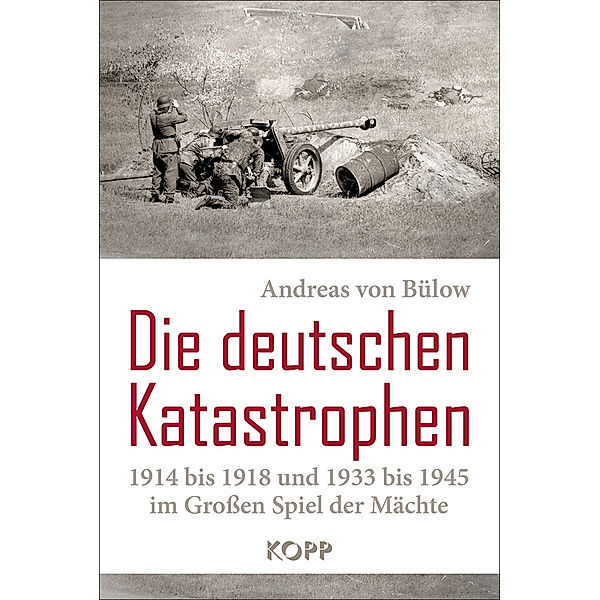 Andreas von Bülow

Die deutschen Katastrophen

1914 bis 1918 und 1933 bis 1945 im Großen Spiel der Mächte

KOPP